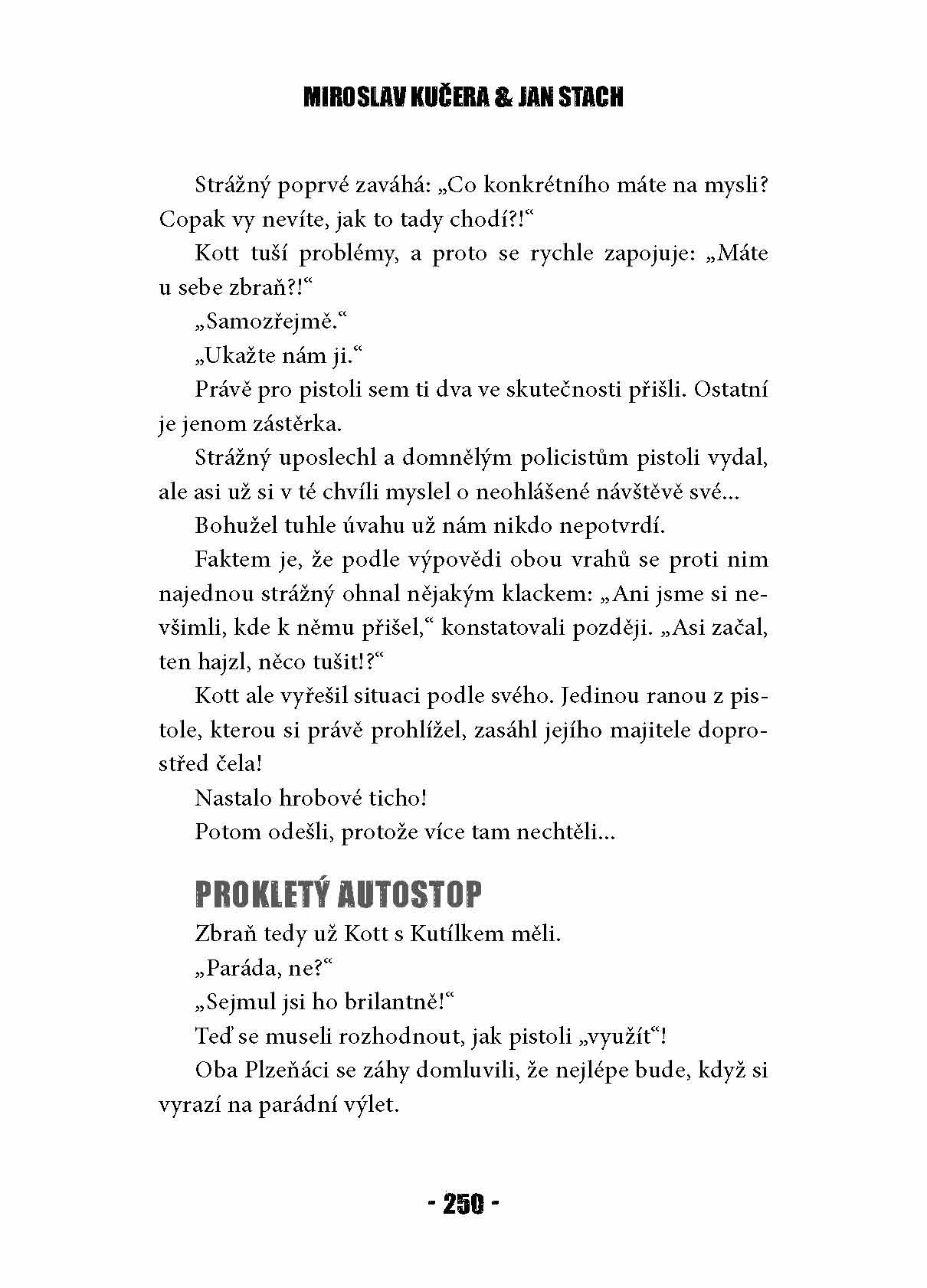 MIROSLAV KUČERA & JAN STACH

Strážný poprvé zaváhá: „Co konkrétního máte na mysli? Copak vy nevíte, jak to tady chodí?!“

Kott tuší problémy, a proto se rychle zapojuje: „Máte u sebe zbraň?!“

„Samozřejmě.“

„Ukažte nám ji.“

Právě pro pistoli sem ti dva ve skutečnosti přišli. Ostatní je jenom zástěrka.

Strážný uposlechl a domnělým policistům pistoli vydal, ale asi už si v té chvíli myslel o neohlášené návštěvě své...

Bohužel tuhle úvahu už nám nikdo nepotvrdí.

Faktem je, že podle výpovědi obou vrahů se proti nim najednou strážný ohnal nějakým klackem: „Ani jsme si nevšimli, kde k němu přišel,“ konstatovali později. „Asi začal, ten hajzl, něco tušit!?“

Kott ale vyřešil situaci podle svého. Jedinou ranou z pistole, kterou si právě prohlížel, zasáhl jejího majitele doprostřed čela!

Nastalo hrobové ticho!

Potom odešli, protože více tam nechtěli...

PROKLETÝ AUTOSTOP

Zbraň tedy už Kott s Kutílkem měli.

„Paráda, ne?“

„Sejmul jsi ho brilantně!“

Teď se museli rozhodnout, jak pistoli „využít“!

Oba Plzeňáci se záhy domluvili, že nejlépe bude, když si vyrazí na parádní výlet.

- 250 -